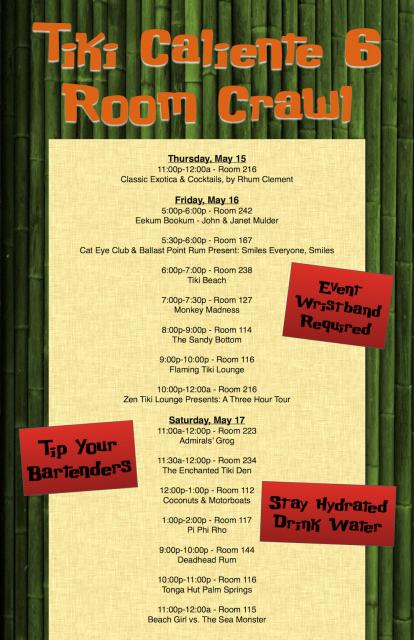 Tiki Caliente 6
Room Crawl

Thursday, May 15
11:00p-12:00a - Room 216
Classic Exotica & Cocktails, by Rhum Clement

Friday, May 16
5:00p-6:00p - Room 242
Eekum Bookum - John & Janet Mulder

5:30p-6:00p - Room 167
Cat Eye Club & Ballast Point Rum Present: Smiles Everyone, Smiles

6:00p-7:00p - Room 238
Tiki Beach

7:00p-7:30p - Room 127
Monkey Madness

8:00p-9:00p - Room 114
The Sandy Bottom

9:00p-10:00p - Room 116
Flaming Tiki Lounge

10:00p-12:00a - Room 216
Zen Tiki Lounge Presents: A Three Hour Tour

Saturday, May 17
11:00a-12:00p - Room 223
Admirals' Grog

11:30a-12:00p - Room 234
The Enchanted Tiki Den

12:00p-1:00p - Room 112
Coconuts & Motorboats

1:00p-2:00p - Room 117
Pi Phi Rho

9:00p-10:00p - Room 144
Deadhead Rum

10:00p-11:00p - Room 116
Tonga Hut Palm Springs

11:00p-12:00a - Room 115
Beach Girl vs. The Sea Monster

Event Wristband Required

Tip Your Bartenders

Stay Hydrated Drink Water